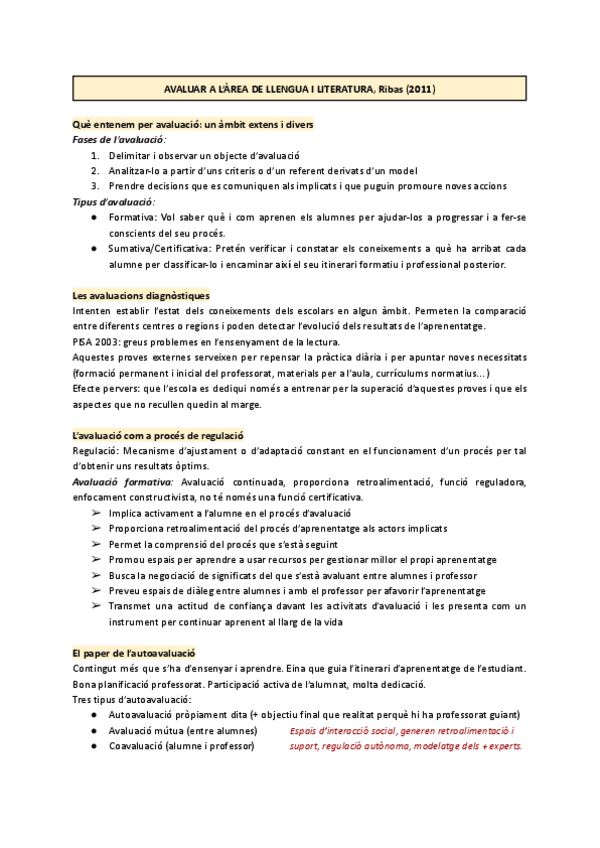 AVALUAR A L'ÀREA DE LLENGUA I LITERATURA, Ribas (2011)

Què entenem per avaluació: un àmbit extens i divers
Fases de l'avaluació:
1. Delimitar i observar un objecte d'avaluació
2. Analitzar-lo a partir d'uns criteris o d'un referent derivats d'un model
3. Prendre decisions que es comuniquen als implicats i que puguin promoure noves accions
Tipus d'avaluació:
● Formativa: Vol saber què i com aprenen els alumnes per ajudar-los a progressar i a fer-se conscients del seu procés.
● Sumativa/Certificativa: Pretén verificar i constatar els coneixements a què ha arribat cada alumne per classificar-lo i encaminar així el seu itinerari formatiu i professional posterior.

Les avaluacions diagnòstiques
Intenten establir l'estat dels coneixements dels escolars en algun àmbit. Permeten la comparació entre diferents centres o regions i poden detectar l'evolució dels resultats de l'aprenentatge.
PISA 2003: greus problemes en l'ensenyament de la lectura.
Aquestes proves externes serveixen per repensar la pràctica diària i per apuntar noves necessitats (formació permanent i inicial del professorat, materials per a l'aula, currículums normatius...)
Efecte pervers: que l'escola es dediqui només a entrenar per la superació d'aquestes proves i que els aspectes que no recullen quedin al marge.

L'avaluació com a procés de regulació
Regulació: Mecanisme d'ajustament o d'adaptació constant en el funcionament d'un procés per tal d'obtenir uns resultats òptims.
Avaluació formativa: Avaluació continuada, proporciona retroalimentació, funció reguladora, enfocament constructivista, no té només una funció certificativa.
➢ Implica activament a l'alumne en el procés d'avaluació
➢ Proporciona retroalimentació del procés d'aprenentatge als actors implicats
➢ Permet la comprensió del procés que s'està seguint
➢ Promou espais per aprendre a usar recursos per gestionar millor el propi aprenentatge
➢ Busca la negociació de significats del que s'està avaluant entre alumnes i professor
➢ Preveu espais de diàleg entre alumnes i amb el professor per afavorir l'aprenentatge
➢ Transmet una actitud de confiança davant les activitats d'avaluació i les presenta com un instrument per continuar aprenent al llarg de la vida

El paper de l'autoavaluació
Contingut més que s'ha d'ensenyar i aprendre. Eina que guia l'itinerari d'aprenentatge de l'estudiant.
Bona planificació professorat. Participació activa de l'alumnat, molta dedicació.
Tres tipus d'autoavaluació:
● Autoavaluació pròpiament dita (+ objectiu final que realitat perquè hi ha professorat guiant)
● Avaluació mútua (entre alumnes)
● Coavaluació (alumne i professor)
Espais d'interacció social, generen retroalimentació i suport, regulació autònoma, modelatge dels + experts.